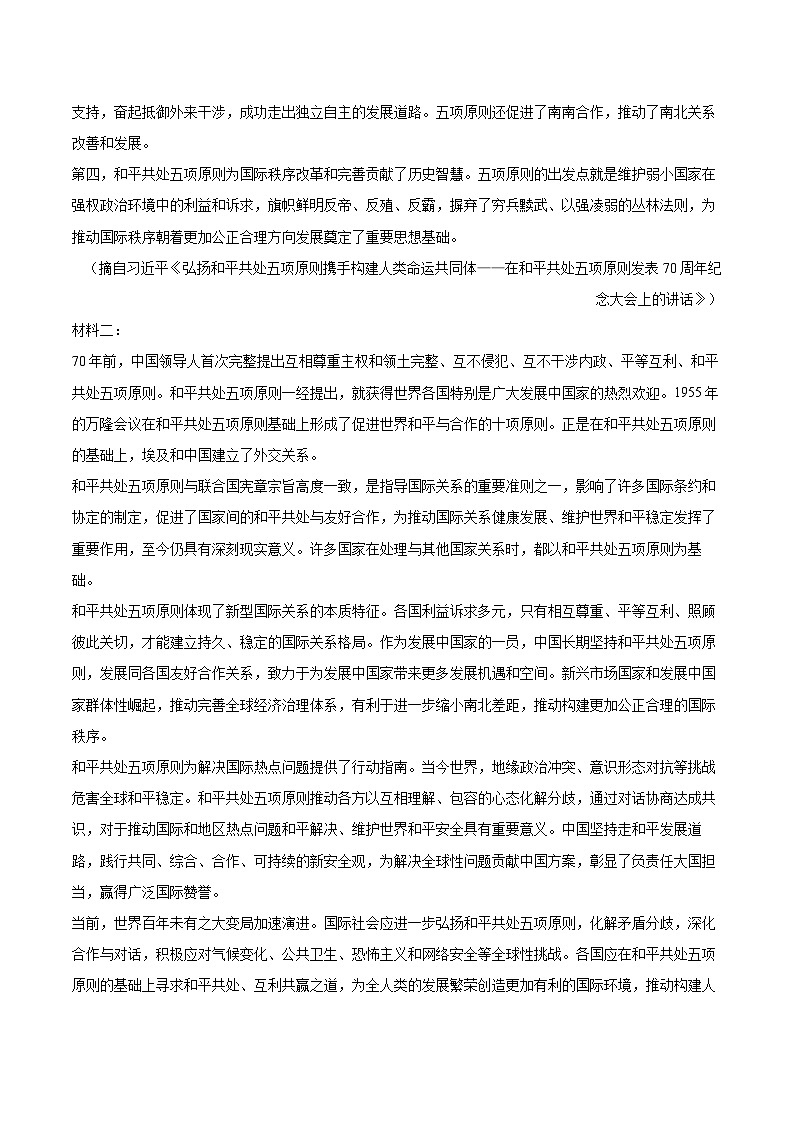 支持，奋起抵御外来干涉，成功走出独立自主的发展道路。五项原则还促进了南南合作，推动了南北关系改善和发展。

第四，和平共处五项原则为国际秩序改革和完善贡献了历史智慧。五项原则的出发点就是维护弱小国家在强权政治环境中的利益和诉求，旗帜鲜明反帝、反殖、反霸，摒弃了穷兵黩武、以强凌弱的丛林法则，为推动国际秩序朝着更加公正合理方向发展奠定了重要思想基础。

（摘自习近平《弘扬和平共处五项原则携手构建人类命运共同体——在和平共处五项原则发表70周年纪念大会上的讲话》）

材料二：

70年前，中国领导人首次完整提出互相尊重主权和领土完整、互不侵犯、互不干涉内政、平等互利、和平共处五项原则。和平共处五项原则一经提出，就获得世界各国特别是广大发展中国家的热烈欢迎。1955年的万隆会议在和平共处五项原则基础上形成了促进世界和平与合作的十项原则。正是在和平共处五项原则的基础上，埃及和中国建立了外交关系。

和平共处五项原则与联合国宪章宗旨高度一致，是指导国际关系的重要准则之一，影响了许多国际条约和协定的制定，促进了国家间的和平共处与友好合作，为推动国际关系健康发展、维护世界和平稳定发挥了重要作用，至今仍具有深刻现实意义。许多国家在处理与其他国家关系时，都以和平共处五项原则为基础。

和平共处五项原则体现了新型国际关系的本质特征。各国利益诉求多元，只有相互尊重、平等互利、照顾彼此关切，才能建立持久、稳定的国际关系格局。作为发展中国家的一员，中国长期坚持和平共处五项原则，发展同各国友好合作关系，致力于为发展中国家带来更多发展机遇和空间。新兴市场国家和发展中国家群体性崛起，推动完善全球经济治理体系，有利于进一步缩小南北差距，推动构建更加公正合理的国际秩序。

和平共处五项原则为解决国际热点问题提供了行动指南。当今世界，地缘政治冲突、意识形态对抗等挑战危害全球和平稳定。和平共处五项原则推动各方以互相理解、包容的心态化解分歧，通过对话协商达成共识，对于推动国际和地区热点问题和平解决、维护世界和平安全具有重要意义。中国坚持走和平发展道路，践行共同、综合、合作、可持续的新安全观，为解决全球性问题贡献中国方案，彰显了负责任大国担当，赢得广泛国际赞誉。

当前，世界百年未有之大变局加速演进。国际社会应进一步弘扬和平共处五项原则，化解矛盾分歧，深化合作与对话，积极应对气候变化、公共卫生、恐怖主义和网络安全等全球性挑战。各国应在和平共处五项原则的基础上寻求和平共处、互利共赢之道，为全人类的发展繁荣创造更加有利的国际环境，推动构建人